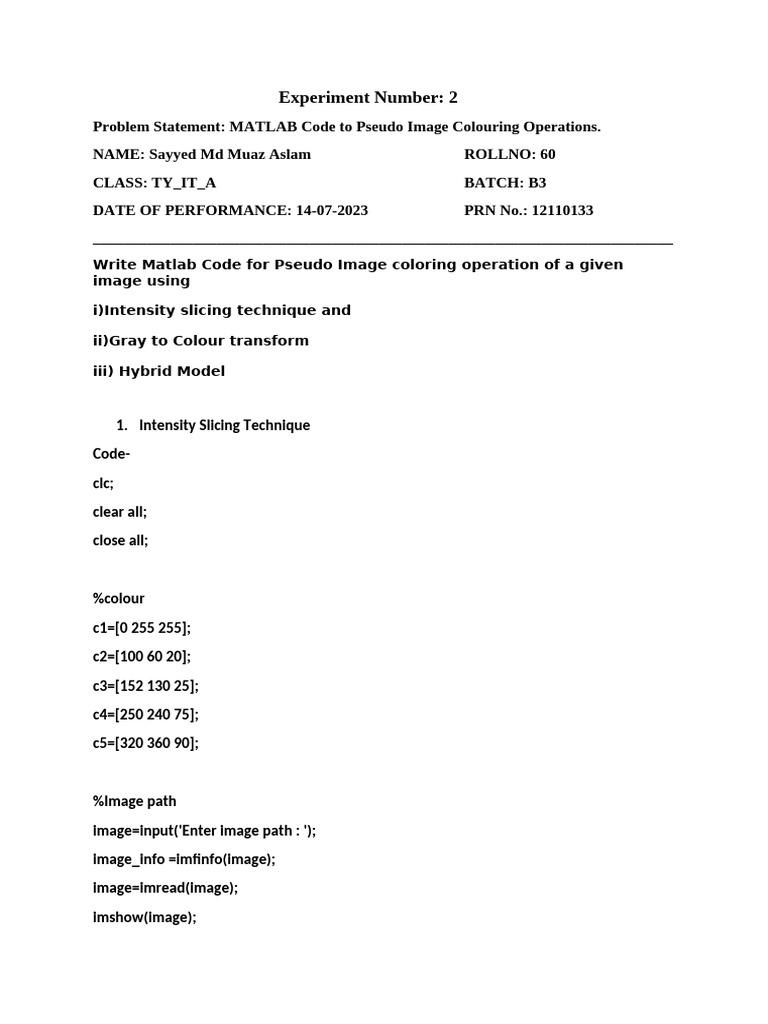 Experiment Number: 2

Problem Statement: MATLAB Code to Pseudo Image Colouring Operations.

NAME: Sayyed Md Muaz Aslam

ROLLNO: 60

CLASS: TY_IT_A

BATCH: B3

DATE OF PERFORMANCE: 14-07-2023

PRN No.: 12110133

Write Matlab Code for Pseudo Image coloring operation of a given image using

i)Intensity slicing technique and

ii)Gray to Colour transform

iii) Hybrid Model

1. Intensity Slicing Technique

Code-

clc;

clear all;

close all;

%colour

c1=[0 255 255];

c2=[100 60 20];

c3=[152 130 25];

c4=[250 240 75];

c5=[320 360 90];

%Image path

image=input('Enter image path : ');

image_info =imfinfo(image);

image=imread(image);

imshow(image);